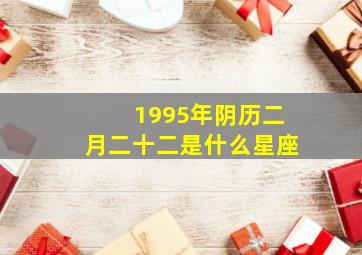 1995年阴历二月二十二是什么星座